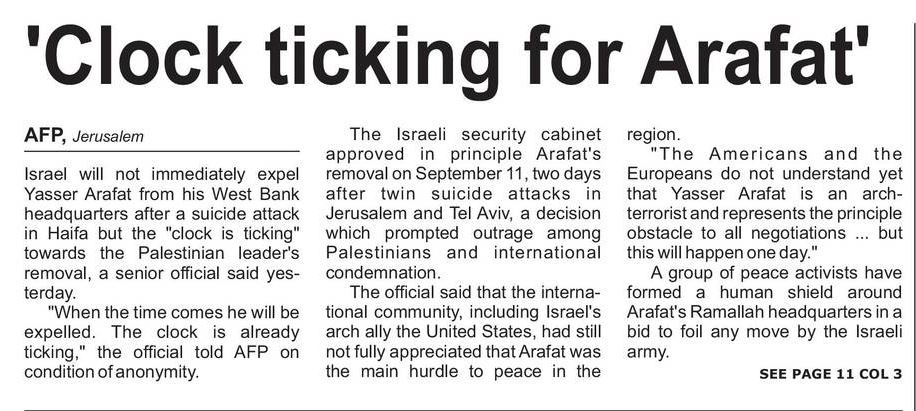 'Clock ticking for Arafat'

AFP, Jerusalem

Israel will not immediately expel Yasser Arafat from his West Bank headquarters after a suicide attack in Haifa but the "clock is ticking" towards the Palestinian leader's removal, a senior official said yesterday.

"When the time comes he will be expelled. The clock is already ticking," the official told AFP on condition of anonymity.

The Israeli security cabinet approved in principle Arafat's removal on September 11, two days after twin suicide attacks in Jerusalem and Tel Aviv, a decision which prompted outrage among Palestinians and international condemnation.

The official said that the international community, including Israel's arch ally the United States, had still not fully appreciated that Arafat was the main hurdle to peace in the region.

"The Americans and the Europeans do not understand yet that Yasser Arafat is an arch-terrorist and represents the principle obstacle to all negotiations ... but this will happen one day."

A group of peace activists have formed a human shield around Arafat's Ramallah headquarters in a bid to foil any move by the Israeli army.

SEE PAGE 11 COL 3